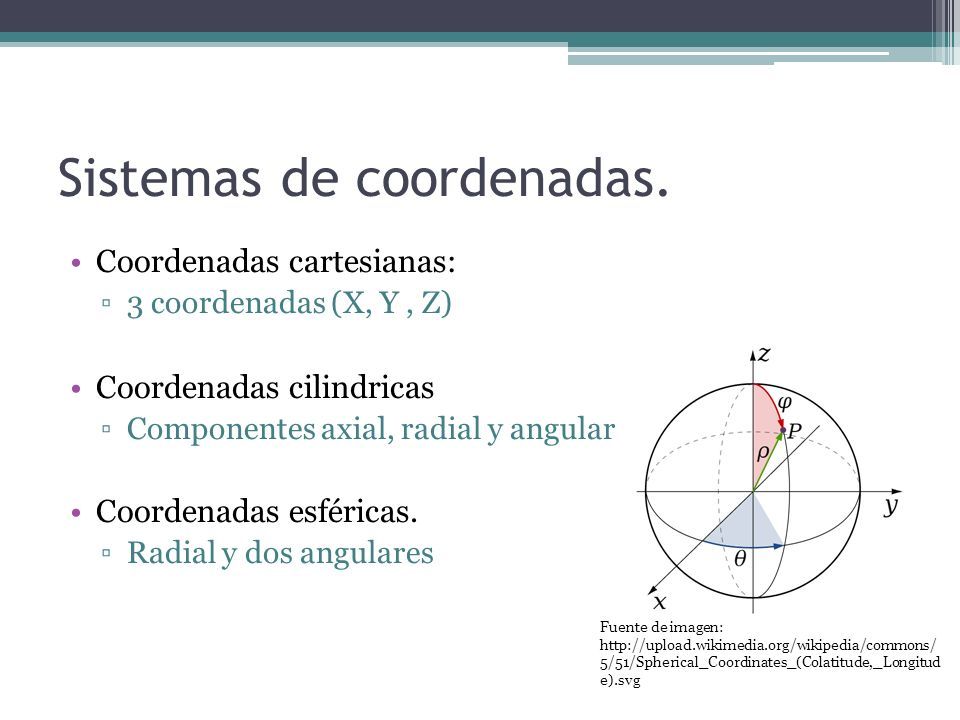 Sistemas de coordenadas.

• Coordenadas cartesianas:
  ▫ 3 coordenadas (X, Y , Z)

• Coordenadas cilindricas
  ▫ Componentes axial, radial y angular

• Coordenadas esféricas.
  ▫ Radial y dos angulares

$z$
$\varphi$
$P$
$\rho$
$y$
$\theta$
$x$

Fuente de imagen: http://upload.wikimedia.org/wikipedia/commons/5/51/Spherical_Coordinates_(Colatitude,_Longitude).svg